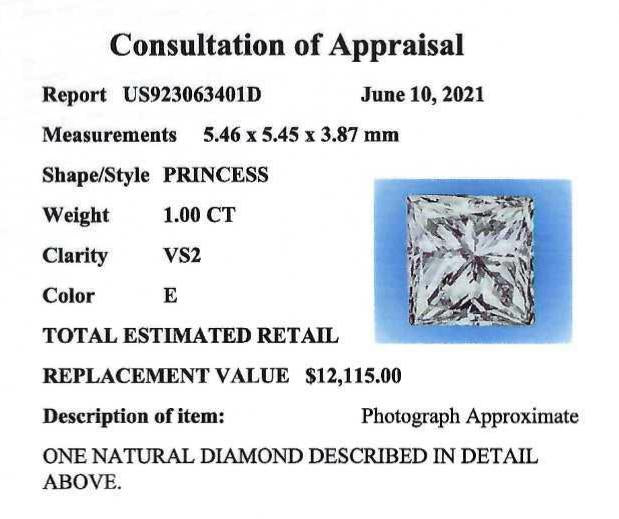 Consultation of Appraisal

Report US923063401D June 10, 2021

Measurements 5.46 x 5.45 x 3.87 mm

Shape/Style PRINCESS

Weight 1.00 CT

Clarity VS2

Color E

TOTAL ESTIMATED RETAIL

REPLACEMENT VALUE $12,115.00

Description of item: Photograph Approximate

ONE NATURAL DIAMOND DESCRIBED IN DETAIL ABOVE.